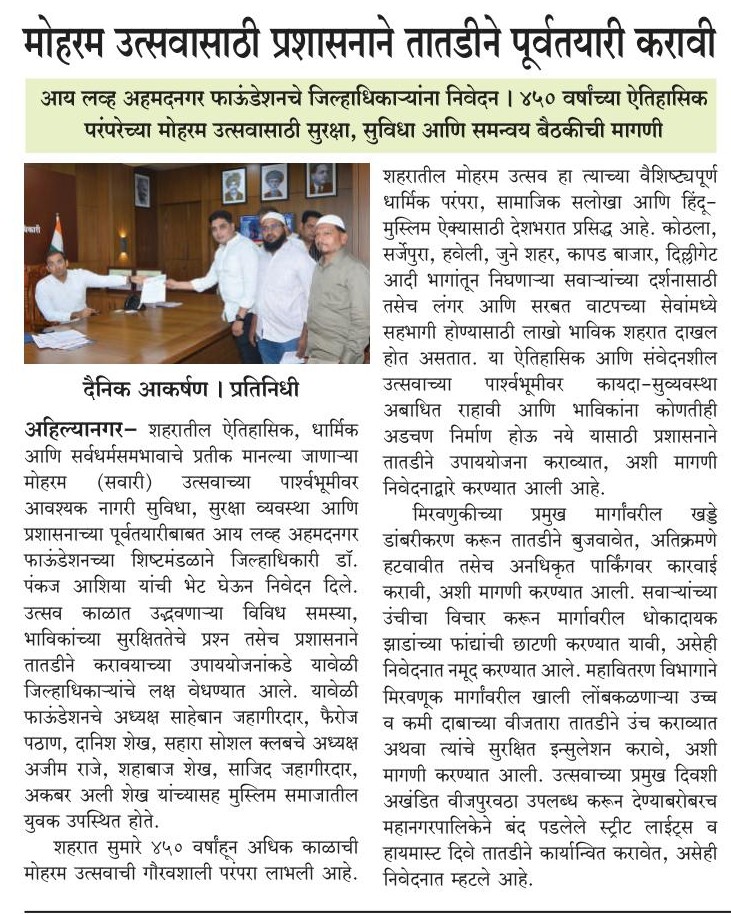 मोहरम उत्सवासाठी प्रशासनाने तातडीने पूर्वतयारी करावी

आय लव्ह अहमदनगर फाऊंडेशनचे जिल्हाधिकाऱ्यांना निवेदन । ४५० वर्षांच्या ऐतिहासिक परंपरेच्या मोहरम उत्सवासाठी सुरक्षा, सुविधा आणि समन्वय बैठकीची मागणी

दैनिक आकर्षण । प्रतिनिधी

अहिल्यानगर- शहरातील ऐतिहासिक, धार्मिक आणि सर्वधर्मसमभावाचे प्रतीक मानल्या जाणाऱ्या मोहरम (सवारी) उत्सवाच्या पार्श्वभूमीवर आवश्यक नागरी सुविधा, सुरक्षा व्यवस्था आणि प्रशासनाच्या पूर्वतयारीबाबत आय लव्ह अहमदनगर फाऊंडेशनच्या शिष्टमंडळाने जिल्हाधिकारी डॉ. पंकज आशिया यांची भेट घेऊन निवेदन दिले. उत्सव काळात उद्भवणाऱ्या विविध समस्या, भाविकांच्या सुरक्षिततेचे प्रश्न तसेच प्रशासनाने तातडीने करावयाच्या उपाययोजनांकडे यावेळी जिल्हाधिकाऱ्यांचे लक्ष वेधण्यात आले. यावेळी फाऊंडेशनचे अध्यक्ष साहेबान जहागीरदार, फैरोज पठाण, दानिश शेख, सहारा सोशल क्लबचे अध्यक्ष अजीम राजे, शहाबाज शेख, साजिद जहागीरदार, अकबर अली शेख यांच्यासह मुस्लिम समाजातील युवक उपस्थित होते.

शहरात सुमारे ४५० वर्षांहून अधिक काळाची मोहरम उत्सवाची गौरवशाली परंपरा लाभली आहे. शहरातील मोहरम उत्सव हा त्याच्या वैशिष्ट्यपूर्ण धार्मिक परंपरा, सामाजिक सलोखा आणि हिंदू-मुस्लिम ऐक्यासाठी देशभरात प्रसिद्ध आहे. कोठला, सर्जेपुरा, हवेली, जुने शहर, कापड बाजार, दिल्लीगेट आदी भागांतून निघणाऱ्या सवाऱ्यांच्या दर्शनासाठी तसेच लंगर आणि सरबत वाटपच्या सेवांमध्ये सहभागी होण्यासाठी लाखो भाविक शहरात दाखल होत असतात. या ऐतिहासिक आणि संवेदनशील उत्सवाच्या पार्श्वभूमीवर कायदा-सुव्यवस्था अबाधित राहावी आणि भाविकांना कोणतीही अडचण निर्माण होऊ नये यासाठी प्रशासनाने तातडीने उपाययोजना कराव्यात, अशी मागणी निवेदनाद्वारे करण्यात आली आहे.

मिरवणुकीच्या प्रमुख मार्गांवरील खड्डे डांबरीकरण करून तातडीने बुजवावेत, अतिक्रमणे हटवावीत तसेच अनधिकृत पार्किंगवर कारवाई करावी, अशी मागणी करण्यात आली. सवाऱ्यांच्या उंचीचा विचार करून मार्गावरील धोकादायक झाडांच्या फांद्यांची छाटणी करण्यात यावी, असेही निवेदनात नमूद करण्यात आले. महावितरण विभागाने मिरवणूक मार्गांवरील खाली लोंबकळणाऱ्या उच्च व कमी दाबाच्या वीजतारा तातडीने उंच कराव्यात अथवा त्यांचे सुरक्षित इन्सुलेशन करावे, अशी मागणी करण्यात आली. उत्सवाच्या प्रमुख दिवशी अखंडित वीजपुरवठा उपलब्ध करून देण्याबरोबरच महानगरपालिकेने बंद पडलेले स्ट्रीट लाईट्स व हायमास्ट दिवे तातडीने कार्यान्वित करावेत, असेही निवेदनात म्हटले आहे.